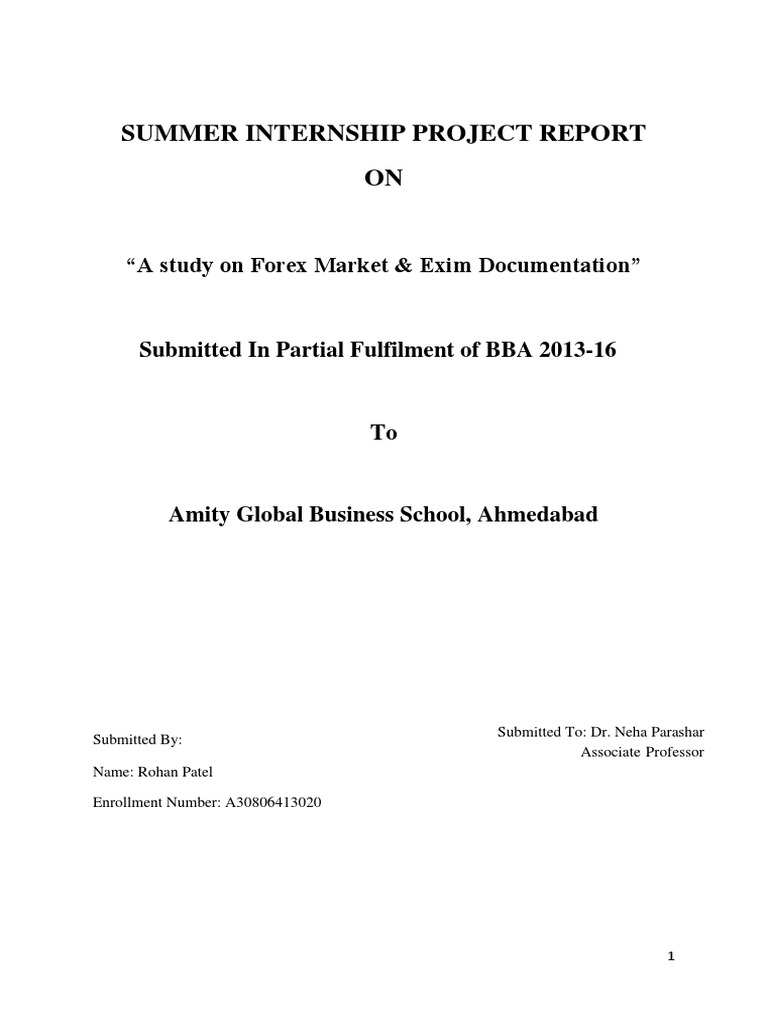 SUMMER INTERNSHIP PROJECT REPORT

ON

“A study on Forex Market & Exim Documentation”

Submitted In Partial Fulfilment of BBA 2013-16

To

Amity Global Business School, Ahmedabad

Submitted By:

Name: Rohan Patel

Enrollment Number: A30806413020

Submitted To: Dr. Neha Parashar
Associate Professor

1